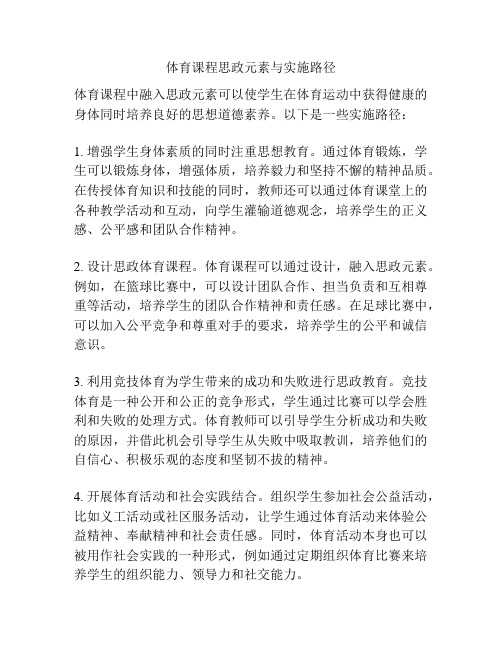 体育课程思政元素与实施路径

体育课程中融入思政元素可以使学生在体育运动中获得健康的身体同时培养良好的思想道德素养。以下是一些实施路径：

1. 增强学生身体素质的同时注重思想教育。通过体育锻炼，学生可以锻炼身体，增强体质，培养毅力和坚持不懈的精神品质。在传授体育知识和技能的同时，教师还可以通过体育课堂上的各种教学活动和互动，向学生灌输道德观念，培养学生的正义感、公平感和团队合作精神。

2. 设计思政体育课程。体育课程可以通过设计，融入思政元素。例如，在篮球比赛中，可以设计团队合作、担当负责和互相尊重等活动，培养学生的团队合作精神和责任感。在足球比赛中，可以加入公平竞争和尊重对手的要求，培养学生的公平和诚信意识。

3. 利用竞技体育为学生带来的成功和失败进行思政教育。竞技体育是一种公开和公正的竞争形式，学生通过比赛可以学会胜利和失败的处理方式。体育教师可以引导学生分析成功和失败的原因，并借此机会引导学生从失败中吸取教训，培养他们的自信心、积极乐观的态度和坚韧不拔的精神。

4. 开展体育活动和社会实践结合。组织学生参加社会公益活动，比如义工活动或社区服务活动，让学生通过体育活动来体验公益精神、奉献精神和社会责任感。同时，体育活动本身也可以被用作社会实践的一种形式，例如通过定期组织体育比赛来培养学生的组织能力、领导力和社交能力。